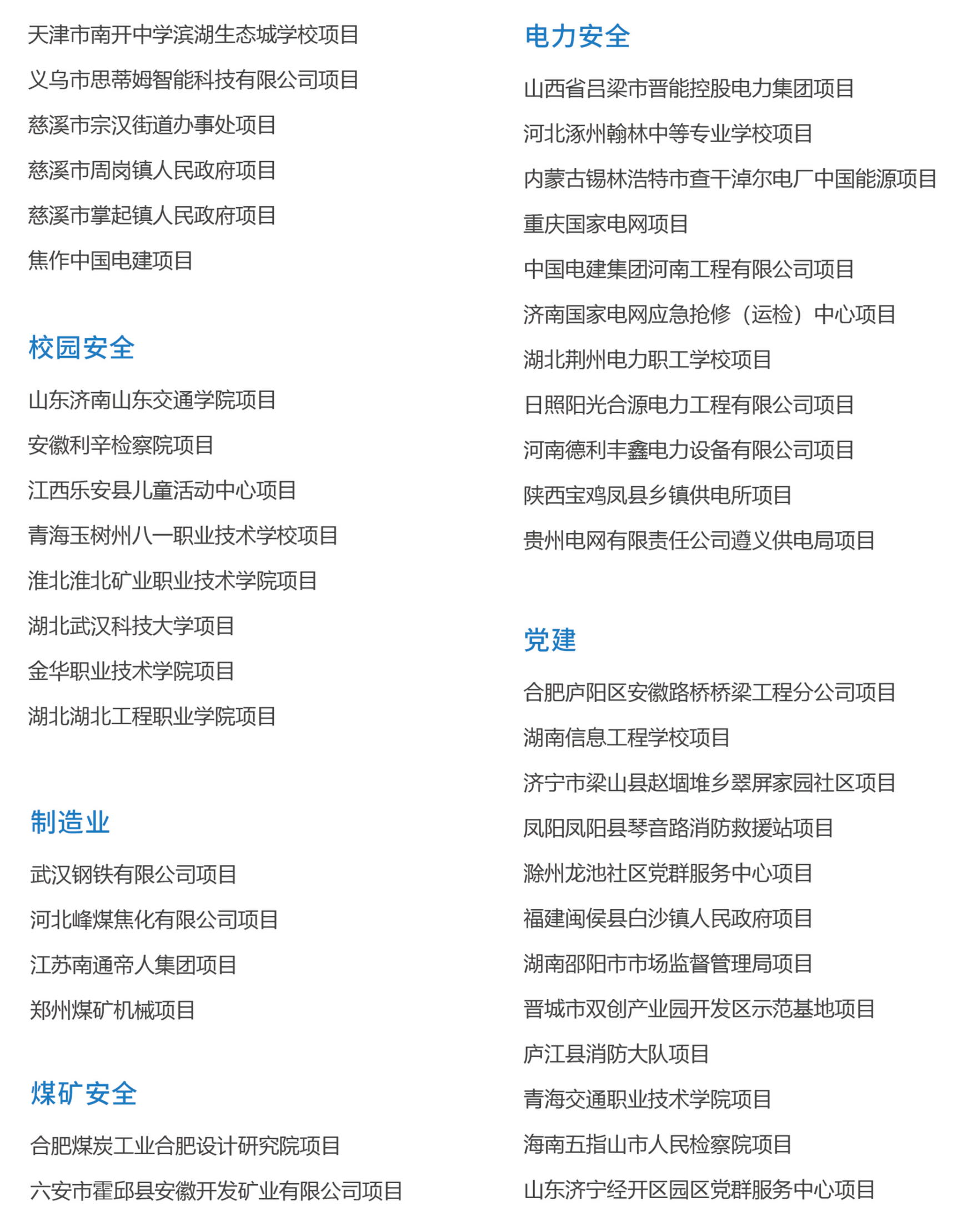 天津市南开中学滨湖生态城学校项目

义乌市思蒂姆智能科技有限公司项目

慈溪市宗汉街道办事处项目

慈溪市周岗镇人民政府项目

慈溪市掌起镇人民政府项目

焦作中国电建项目

校园安全

山东济南山东交通学院项目

安徽利辛检察院项目

江西乐安县儿童活动中心项目

青海玉树州八一职业技术学校项目

淮北淮北矿业职业技术学院项目

湖北武汉科技大学项目

金华职业技术学院项目

湖北湖北工程职业学院项目

制造业

武汉钢铁有限公司项目

河北峰煤焦化有限公司项目

江苏南通帝人集团项目

郑州煤矿机械项目

煤矿安全

合肥煤炭工业合肥设计研究院项目

六安市霍邱县安徽开发矿业有限公司项目

电力安全

山西省吕梁市晋能控股电力集团项目

河北涿州翰林中等专业学校项目

内蒙古锡林浩特市查干淖尔电厂中国能源项目

重庆国家电网项目

中国电建集团河南工程有限公司项目

济南国家电网应急抢修（运检）中心项目

湖北荆州电力职工学校项目

日照阳光合源电力工程有限公司项目

河南德利丰鑫电力设备有限公司项目

陕西宝鸡凤县乡镇供电所项目

贵州电网有限责任公司遵义供电局项目

党建

合肥庐阳区安徽路桥桥梁工程分公司项目

湖南信息工程学校项目

济宁市梁山县赵堌堆乡翠屏家园社区项目

凤阳凤阳县琴音路消防救援站项目

滁州龙池社区党群服务中心项目

福建闽侯县白沙镇人民政府项目

湖南邵阳市市场监督管理局项目

晋城市双创产业园开发区示范基地项目

庐江县消防大队项目

青海交通职业技术学院项目

海南五指山市人民检察院项目

山东济宁经开区园区党群服务中心项目